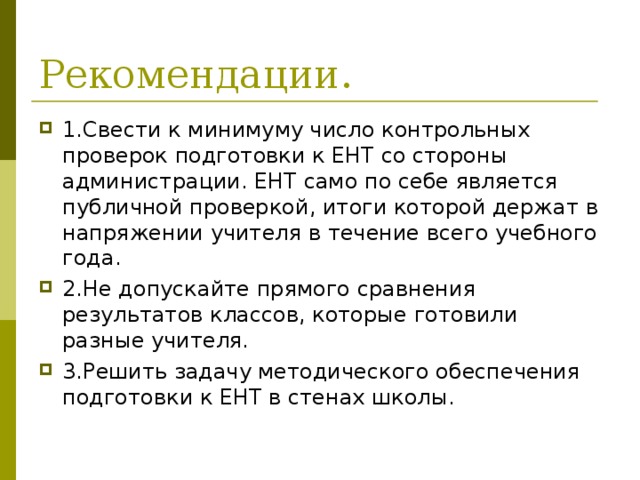 Рекомендации.

1.Свести к минимуму число контрольных проверок подготовки к ЕНТ со стороны администрации. ЕНТ само по себе является публичной проверкой, итоги которой держат в напряжении учителя в течение всего учебного года.

2.Не допускайте прямого сравнения результатов классов, которые готовили разные учителя.

3.Решить задачу методического обеспечения подготовки к ЕНТ в стенах школы.